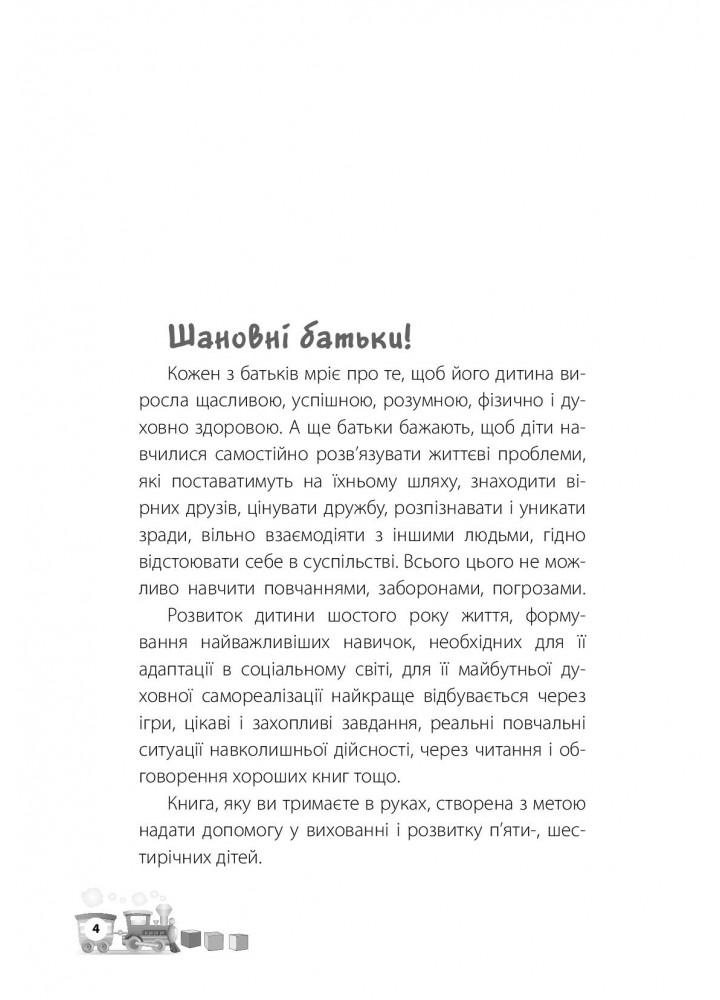 Шановні батьки!

Кожен з батьків мріє про те, щоб його дитина виросла щасливою, успішною, розумною, фізично і духовно здоровою. А ще батьки бажають, щоб діти навчилися самостійно розв'язувати життєві проблеми, які поставатимуть на їхньому шляху, знаходити вірних друзів, цінувати дружбу, розпізнавати і уникати зради, вільно взаємодіяти з іншими людьми, гідно відстоювати себе в суспільстві. Всього цього не можливо навчити повчаннями, заборонами, погрозами.

Розвиток дитини шостого року життя, формування найважливіших навичок, необхідних для її адаптації в соціальному світі, для її майбутньої духовної самореалізації найкраще відбувається через ігри, цікаві і захопливі завдання, реальні повчальні ситуації навколишньої дійсності, через читання і обговорення хороших книг тощо.

Книга, яку ви тримаєте в руках, створена з метою надати допомогу у вихованні і розвитку п'яти-, шестирічних дітей.

4